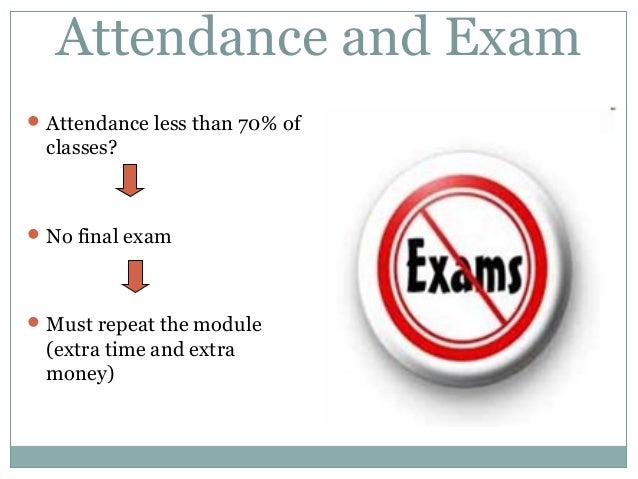 Attendance and Exam

Attendance less than 70% of classes?

No final exam

Must repeat the module (extra time and extra money)

Exams